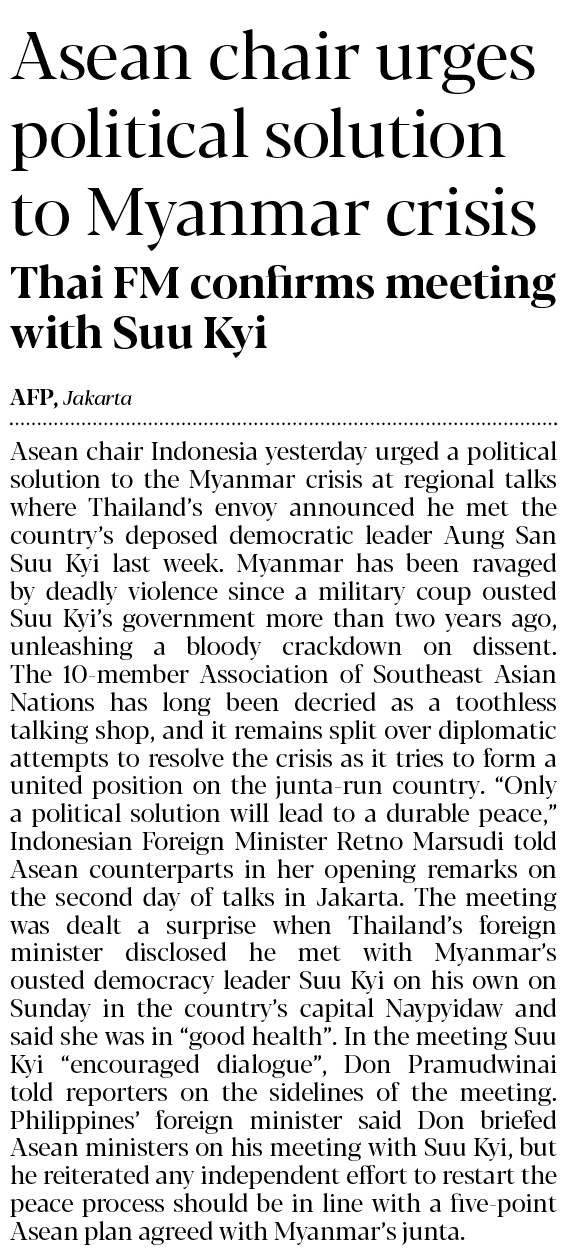 Asean chair urges political solution to Myanmar crisis

Thai FM confirms meeting with Suu Kyi

AFP, Jakarta

Asean chair Indonesia yesterday urged a political solution to the Myanmar crisis at regional talks where Thailand's envoy announced he met the country's deposed democratic leader Aung San Suu Kyi last week. Myanmar has been ravaged by deadly violence since a military coup ousted Suu Kyi's government more than two years ago, unleashing a bloody crackdown on dissent. The 10-member Association of Southeast Asian Nations has long been decried as a toothless talking shop, and it remains split over diplomatic attempts to resolve the crisis as it tries to form a united position on the junta-run country. "Only a political solution will lead to a durable peace," Indonesian Foreign Minister Retno Marsudi told Asean counterparts in her opening remarks on the second day of talks in Jakarta. The meeting was dealt a surprise when Thailand's foreign minister disclosed he met with Myanmar's ousted democracy leader Suu Kyi on his own on Sunday in the country's capital Naypyidaw and said she was in "good health". In the meeting Suu Kyi "encouraged dialogue", Don Pramudwinai told reporters on the sidelines of the meeting. Philippines' foreign minister said Don briefed Asean ministers on his meeting with Suu Kyi, but he reiterated any independent effort to restart the peace process should be in line with a five-point Asean plan agreed with Myanmar's junta.